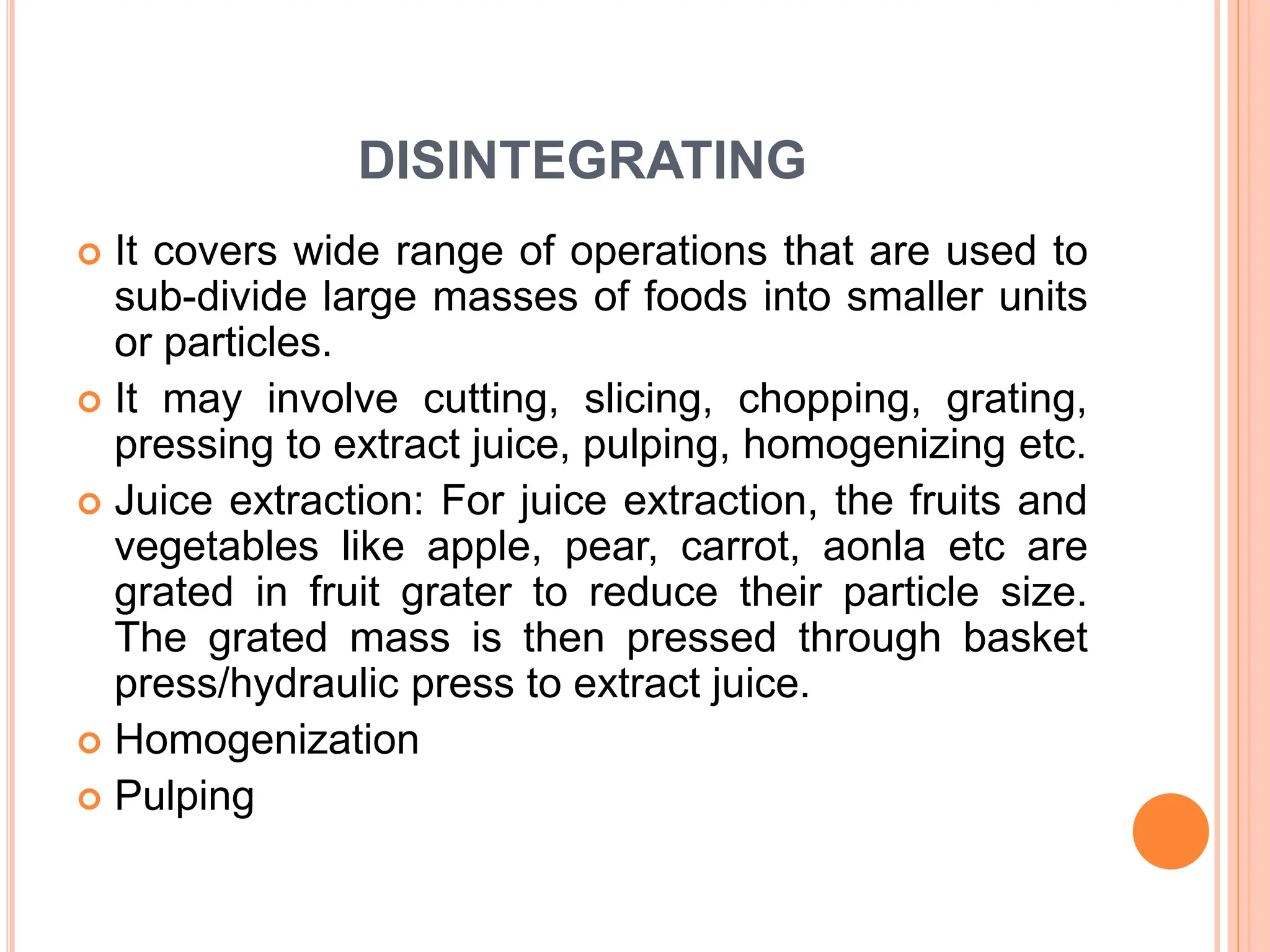 DISINTEGRATING

It covers wide range of operations that are used to sub-divide large masses of foods into smaller units or particles.

It may involve cutting, slicing, chopping, grating, pressing to extract juice, pulping, homogenizing etc.

Juice extraction: For juice extraction, the fruits and vegetables like apple, pear, carrot, aonla etc are grated in fruit grater to reduce their particle size. The grated mass is then pressed through basket press/hydraulic press to extract juice.

Homogenization

Pulping